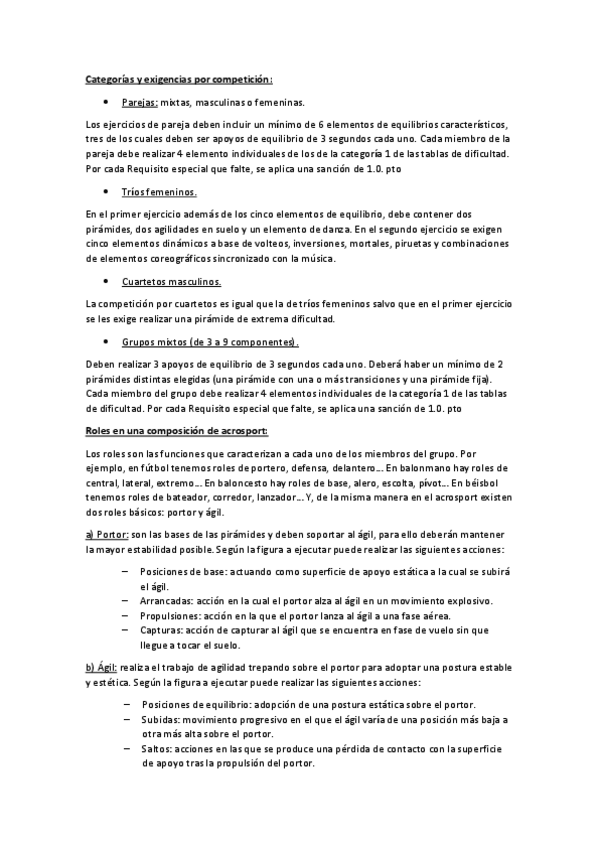 Categorías y exigencias por competición:

• Parejas: mixtas, masculinas o femeninas.

Los ejercicios de pareja deben incluir un mínimo de 6 elementos de equilibrios característicos, tres de los cuales deben ser apoyos de equilibrio de 3 segundos cada uno. Cada miembro de la pareja debe realizar 4 elemento individuales de los de la categoría 1 de las tablas de dificultad. Por cada Requisito especial que falte, se aplica una sanción de 1.0. pto

• Tríos femeninos.

En el primer ejercicio además de los cinco elementos de equilibrio, debe contener dos pirámides, dos agilidades en suelo y un elemento de danza. En el segundo ejercicio se exigen cinco elementos dinámicos a base de volteos, inversiones, mortales, piruetas y combinaciones de elementos coreográficos sincronizado con la música.

• Cuartetos masculinos.

La competición por cuartetos es igual que la de tríos femeninos salvo que en el primer ejercicio se les exige realizar una pirámide de extrema dificultad.

• Grupos mixtos (de 3 a 9 componentes).

Deben realizar 3 apoyos de equilibrio de 3 segundos cada uno. Deberá haber un mínimo de 2 pirámides distintas elegidas (una pirámide con una o más transiciones y una pirámide fija). Cada miembro del grupo debe realizar 4 elementos individuales de la categoría 1 de las tablas de dificultad. Por cada Requisito especial que falte, se aplica una sanción de 1.0. pto

Roles en una composición de acrosport:

Los roles son las funciones que caracterizan a cada uno de los miembros del grupo. Por ejemplo, en fútbol tenemos roles de portero, defensa, delantero... En balonmano hay roles de central, lateral, extremo... En baloncesto hay roles de base, alero, escolta, pívot... En béisbol tenemos roles de bateador, corredor, lanzador... Y, de la misma manera en el acrosport existen dos roles básicos: portor y ágil.

a) Portor: son las bases de las pirámides y deben soportar al ágil, para ello deberán mantener la mayor estabilidad posible. Según la figura a ejecutar puede realizar las siguientes acciones:

– Posiciones de base: actuando como superficie de apoyo estática a la cual se subirá el ágil.
– Arrancadas: acción en la cual el portor alza al ágil en un movimiento explosivo.
– Propulsiones: acción en la que el portor lanza al ágil a una fase aérea.
– Capturas: acción de capturar al ágil que se encuentra en fase de vuelo sin que llegue a tocar el suelo.

b) Ágil: realiza el trabajo de agilidad trepando sobre el portor para adoptar una postura estable y estética. Según la figura a ejecutar puede realizar las siguientes acciones:

– Posiciones de equilibrio: adopción de una postura estática sobre el portor.
– Subidas: movimiento progresivo en el que el ágil varía de una posición más baja a otra más alta sobre el portor.
– Saltos: acciones en las que se produce una pérdida de contacto con la superficie de apoyo tras la propulsión del portor.